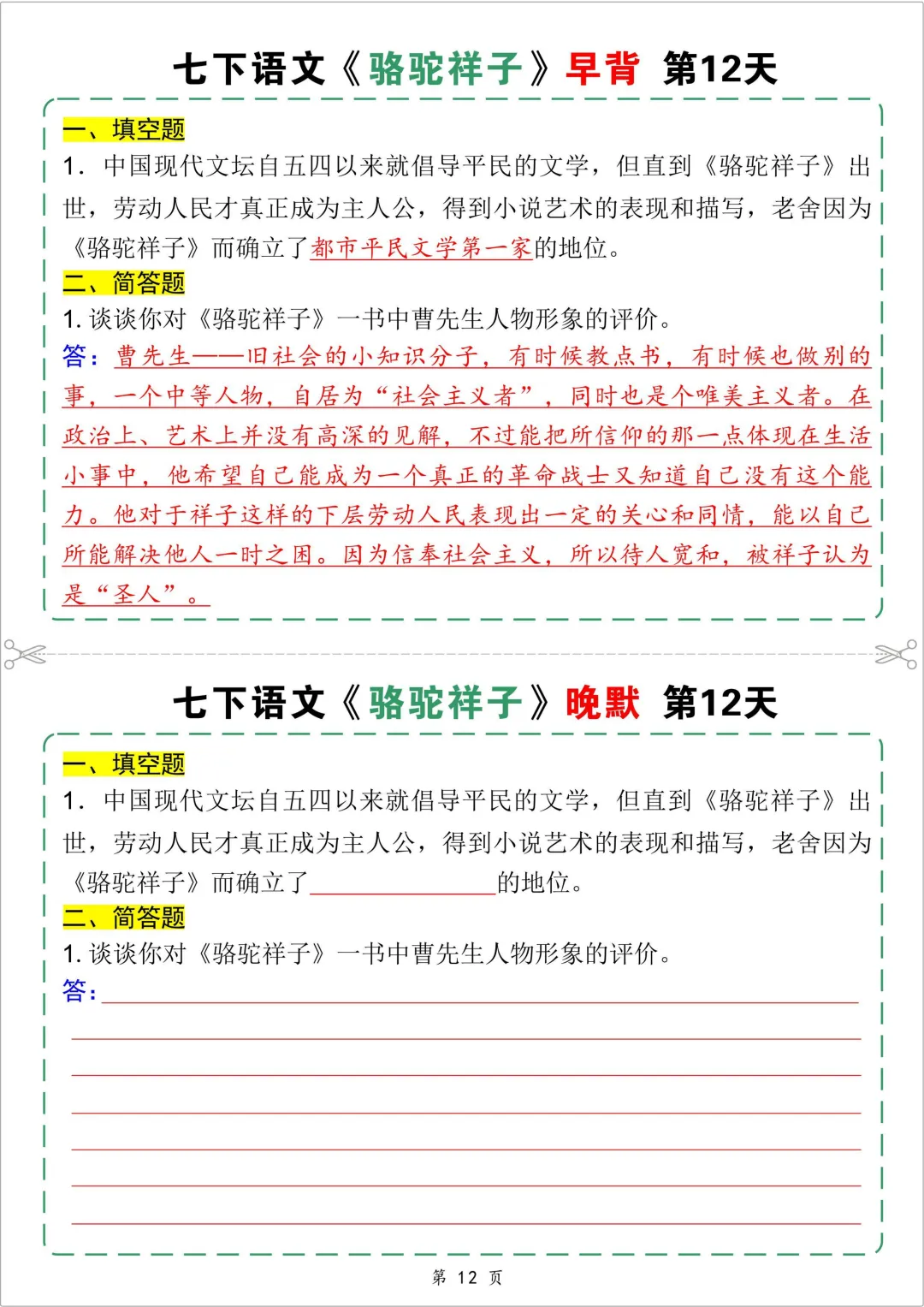 七下语文《骆驼祥子》早背 第12天

一、填空题

1. 中国现代文坛自五四以来就倡导平民的文学，但直到《骆驼祥子》出世，劳动人民才真正成为主人公，得到小说艺术的表现和描写，老舍因为《骆驼祥子》而确立了都市平民文学第一家的地位。

二、简答题

1. 谈谈你对《骆驼祥子》一书中曹先生人物形象的评价。

答：曹先生——旧社会的小知识分子，有时候教点书，有时候也做别的事，一个中等人物，自居为“社会主义者”，同时也是个唯美主义者。在政治上、艺术上并没有高深的见解，不过能把所信仰的那一点体现在生活小事中，他希望自己能成为一个真正的革命战士又知道自己没有这个能力。他对于祥子这样的下层劳动人民表现出一定的关心和同情，能以自己所能解决他人一时之困。因为信奉社会主义，所以待人宽和，被祥子认为是“圣人”。

七下语文《骆驼祥子》晚默 第12天

一、填空题

1. 中国现代文坛自五四以来就倡导平民的文学，但直到《骆驼祥子》出世，劳动人民才真正成为主人公，得到小说艺术的表现和描写，老舍因为《骆驼祥子》而确立了______________的地位。

二、简答题

1. 谈谈你对《骆驼祥子》一书中曹先生人物形象的评价。

答：

第 12 页